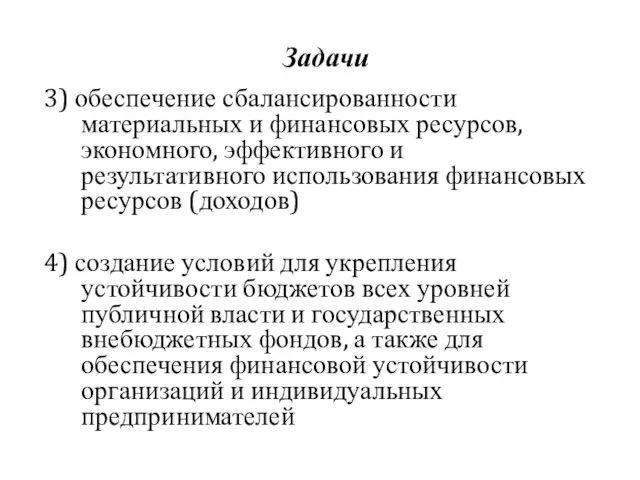 Задачи

3) обеспечение сбалансированности материальных и финансовых ресурсов, экономного, эффективного и результативного использования финансовых ресурсов (доходов)

4) создание условий для укрепления устойчивости бюджетов всех уровней публичной власти и государственных внебюджетных фондов, а также для обеспечения финансовой устойчивости организаций и индивидуальных предпринимателей